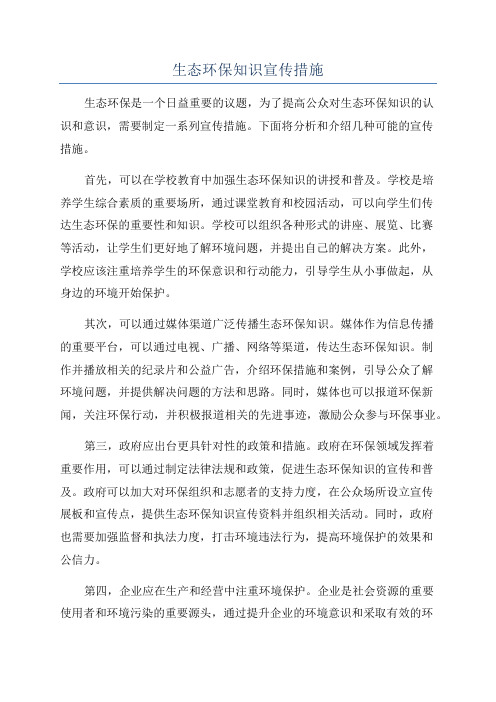 生态环保知识宣传措施

生态环保是一个日益重要的议题，为了提高公众对生态环保知识的认识和意识，需要制定一系列宣传措施。下面将分析和介绍几种可能的宣传措施。

首先，可以在学校教育中加强生态环保知识的讲授和普及。学校是培养学生综合素质的重要场所，通过课堂教育和校园活动，可以向学生们传达生态环保的重要性和知识。学校可以组织各种形式的讲座、展览、比赛等活动，让学生们更好地了解环境问题，并提出自己的解决方案。此外，学校应该注重培养学生的环保意识和行动能力，引导学生从小事做起，从身边的环境开始保护。

其次，可以通过媒体渠道广泛传播生态环保知识。媒体作为信息传播的重要平台，可以通过电视、广播、网络等渠道，传达生态环保知识。制作并播放相关的纪录片和公益广告，介绍环保措施和案例，引导公众了解环境问题，并提供解决问题的方法和思路。同时，媒体也可以报道环保新闻，关注环保行动，并积极报道相关的先进事迹，激励公众参与环保事业。

第三，政府应出台更具针对性的政策和措施。政府在环保领域发挥着重要作用，可以通过制定法律法规和政策，促进生态环保知识的宣传和普及。政府可以加大对环保组织和志愿者的支持力度，在公众场所设立宣传展板和宣传点，提供生态环保知识宣传资料并组织相关活动。同时，政府也需要加强监督和执法力度，打击环境违法行为，提高环境保护的效果和公信力。

第四，企业应在生产和经营中注重环境保护。企业是社会资源的重要使用者和环境污染的重要源头，通过提升企业的环境意识和采取有效的环